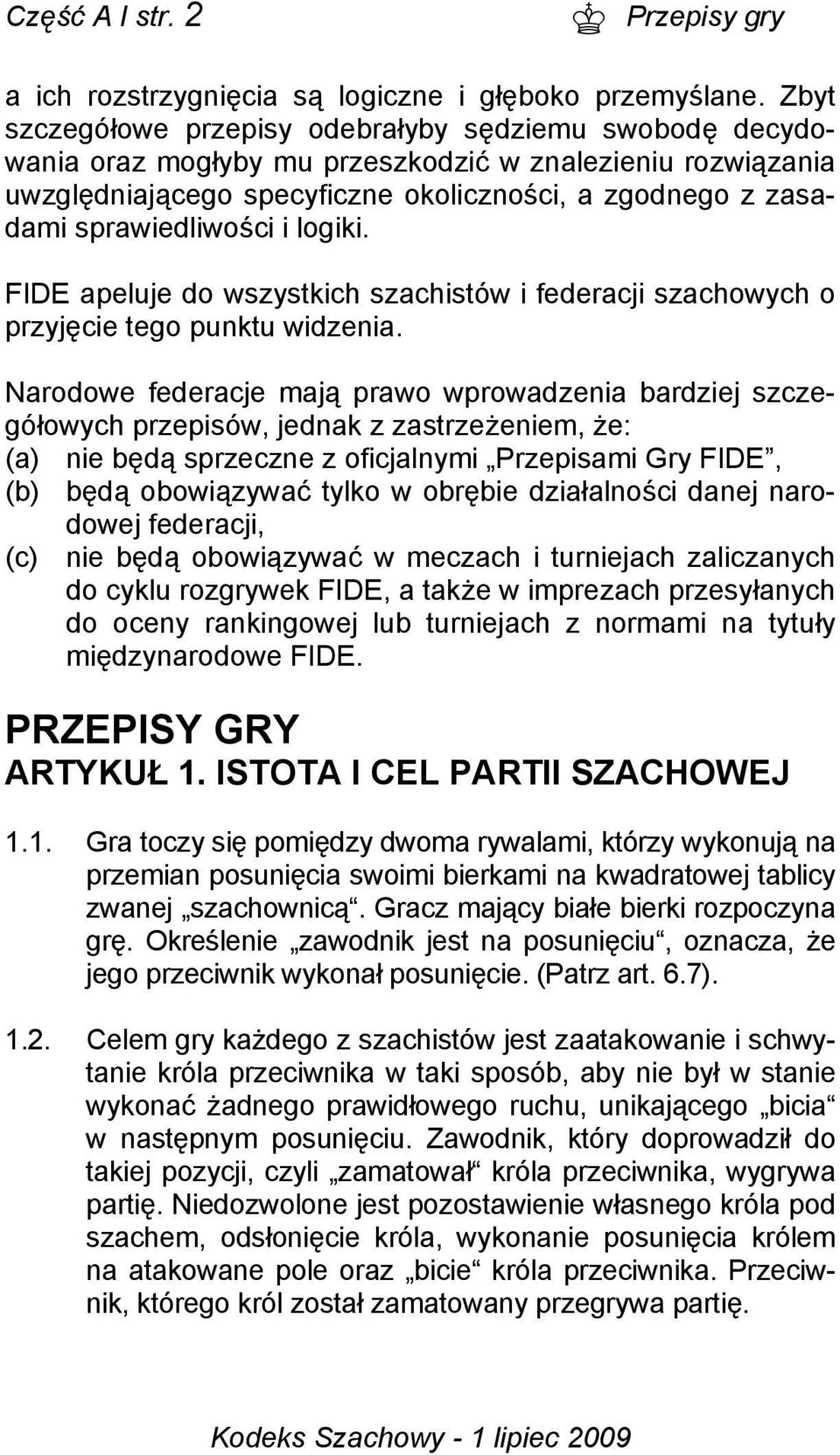 Część A I str. 2 Przepisy gry

a ich rozstrzygnięcia są logiczne i głęboko przemyślane. Zbyt szczegółowe przepisy odebrałyby sędziemu swobodę decydowania oraz mogłyby mu przeszkodzić w znalezieniu rozwiązania uwzględniającego specyficzne okoliczności, a zgodnego z zasadami sprawiedliwości i logiki.

FIDE apeluje do wszystkich szachistów i federacji szachowych o przyjęcie tego punktu widzenia.

Narodowe federacje mają prawo wprowadzenia bardziej szczegółowych przepisów, jednak z zastrzeżeniem, że:
(a) nie będą sprzeczne z oficjalnymi „Przepisami Gry FIDE”,
(b) będą obowiązywać tylko w obrębie działalności danej narodowej federacji,
(c) nie będą obowiązywać w meczach i turniejach zaliczanych do cyklu rozgrywek FIDE, a także w imprezach przesyłanych do oceny rankingowej lub turniejach z normami na tytuły międzynarodowe FIDE.

PRZEPISY GRY
ARTYKUŁ 1. ISTOTA I CEL PARTII SZACHOWEJ

1.1. Gra toczy się pomiędzy dwoma rywalami, którzy wykonują na przemian posunięcia swoimi bierkami na kwadratowej tablicy zwanej „szachownicą“. Gracz mający białe bierki rozpoczyna grę. Określenie „zawodnik jest na posunięciu“, oznacza, że jego przeciwnik wykonał posunięcie. (Patrz art. 6.7).

1.2. Celem gry każdego z szachistów jest zaatakowanie i schwytanie króla przeciwnika w taki sposób, aby nie był w stanie wykonać żadnego prawidłowego ruchu, unikającego „bicia“ w następnym posunięciu. Zawodnik, który doprowadził do takiej pozycji, czyli „zamatował“ króla przeciwnika, wygrywa partię. Niedozwolone jest pozostawienie własnego króla pod szachem, odsłonięcie króla, wykonanie posunięcia królem na atakowane pole oraz „bicie“ króla przeciwnika. Przeciwnik, którego król został zamatowany przegrywa partię.

Kodeks Szachowy - 1 lipiec 2009